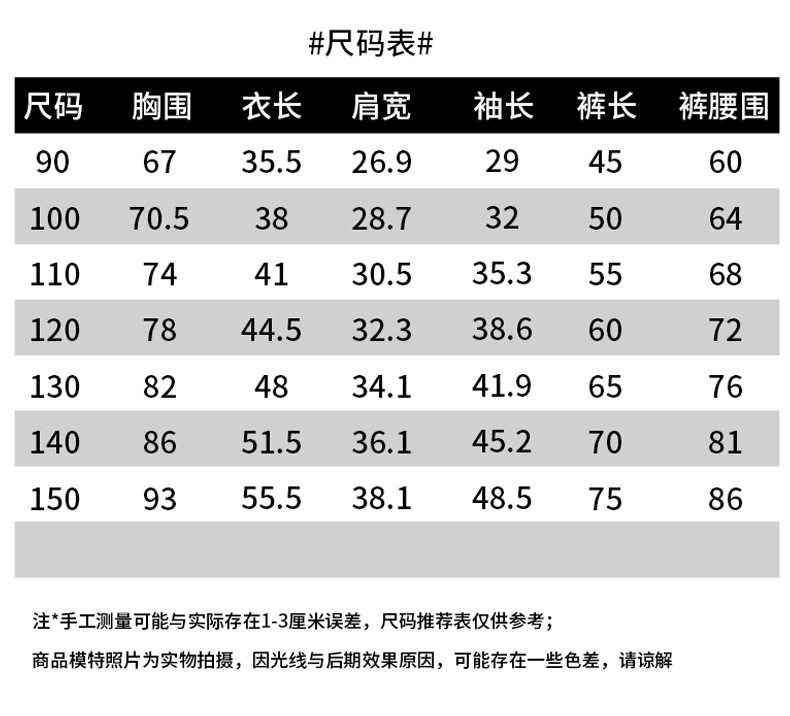 #尺码表#

| 尺码 | 胸围 | 衣长 | 肩宽 | 袖长 | 裤长 | 裤腰围 |
|---|---|---|---|---|---|---|
| 90 | 67 | 35.5 | 26.9 | 29 | 45 | 60 |
| 100 | 70.5 | 38 | 28.7 | 32 | 50 | 64 |
| 110 | 74 | 41 | 30.5 | 35.3 | 55 | 68 |
| 120 | 78 | 44.5 | 32.3 | 38.6 | 60 | 72 |
| 130 | 82 | 48 | 34.1 | 41.9 | 65 | 76 |
| 140 | 86 | 51.5 | 36.1 | 45.2 | 70 | 81 |
| 150 | 93 | 55.5 | 38.1 | 48.5 | 75 | 86 |

注*手工测量可能与实际存在1-3厘米误差，尺码推荐表仅供参考；

商品模特照片为实物拍摄，因光线与后期效果原因，可能存在一些色差，请谅解